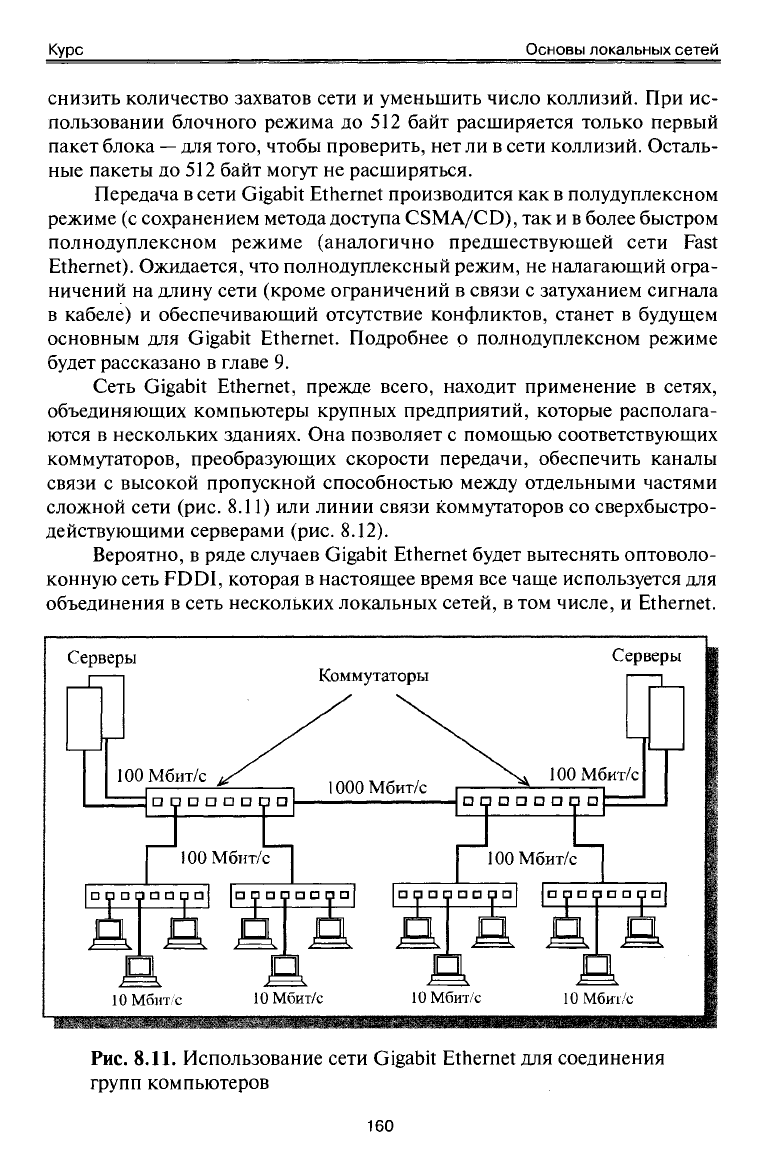 Курс

Основы локальных сетей

снизить количество захватов сети и уменьшить число коллизий. При использовании блочного режима до 512 байт расширяется только первый пакет блока — для того, чтобы проверить, нет ли в сети коллизий. Остальные пакеты до 512 байт могут не расширяться.

Передача в сети Gigabit Ethernet производится как в полудуплексном режиме (с сохранением метода доступа CSMA/CD), так и в более быстром полнодуплексном режиме (аналогично предшествующей сети Fast Ethernet). Ожидается, что полнодуплексный режим, не налагающий ограничений на длину сети (кроме ограничений в связи с затуханием сигнала в кабеле) и обеспечивающий отсутствие конфликтов, станет в будущем основным для Gigabit Ethernet. Подробнее о полнодуплексном режиме будет рассказано в главе 9.

Сеть Gigabit Ethernet, прежде всего, находит применение в сетях, объединяющих компьютеры крупных предприятий, которые располагаются в нескольких зданиях. Она позволяет с помощью соответствующих коммутаторов, преобразующих скорости передачи, обеспечить каналы связи с высокой пропускной способностью между отдельными частями сложной сети (рис. 8.11) или линии связи коммутаторов со сверхбыстродействующими серверами (рис. 8.12).

Вероятно, в ряде случаев Gigabit Ethernet будет вытеснять оптоволоконную сеть FDDI, которая в настоящее время все чаще используется для объединения в сеть нескольких локальных сетей, в том числе, и Ethernet.

Серверы
Коммутаторы
Серверы
100 Мбит/с
1000 Мбит/с
100 Мбит/с
100 Мбит/с
100 Мбит/с
10 Мбит/с
10 Мбит/с
10 Мбит/с
10 Мбит/с

Рис. 8.11. Использование сети Gigabit Ethernet для соединения групп компьютеров

160